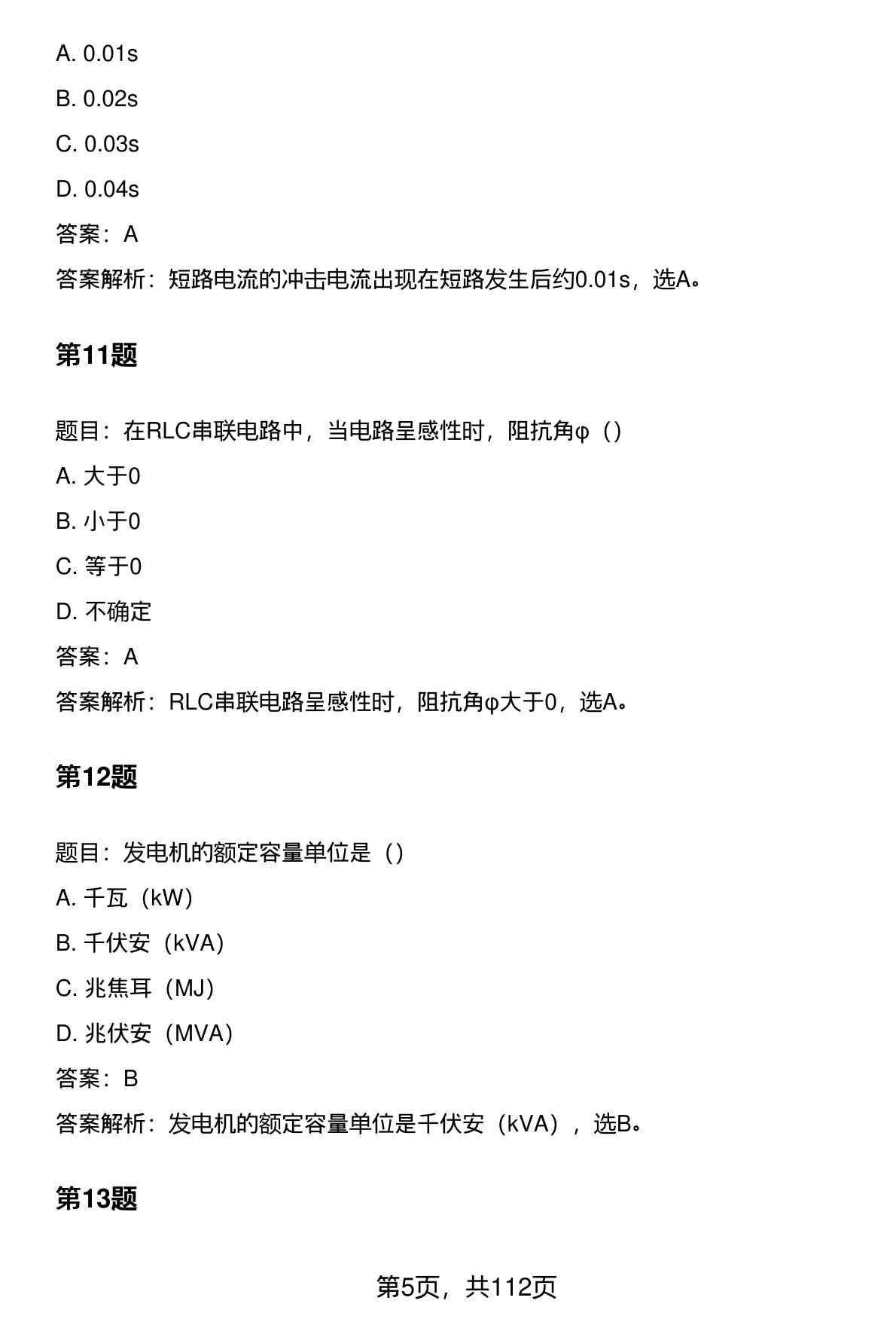 A. 0.01s

B. 0.02s

C. 0.03s

D. 0.04s

答案：A

答案解析：短路电流的冲击电流出现在短路发生后约0.01s，选A。

第11题

题目：在RLC串联电路中，当电路呈感性时，阻抗角φ（）

A. 大于0

B. 小于0

C. 等于0

D. 不确定

答案：A

答案解析：RLC串联电路呈感性时，阻抗角φ大于0，选A。

第12题

题目：发电机的额定容量单位是（）

A. 千瓦（kW）

B. 千伏安（kVA）

C. 兆焦耳（MJ）

D. 兆伏安（MVA）

答案：B

答案解析：发电机的额定容量单位是千伏安（kVA），选B。

第13题

第5页，共112页